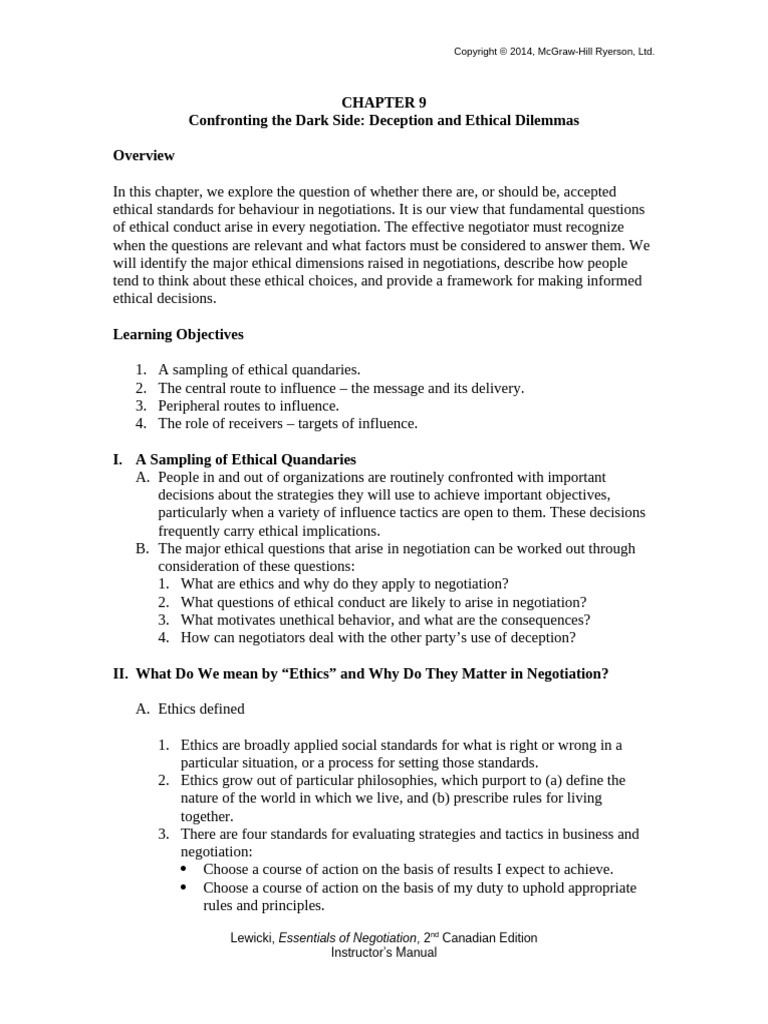 Copyright © 2014, McGraw-Hill Ryerson, Ltd.

CHAPTER 9
Confronting the Dark Side: Deception and Ethical Dilemmas

Overview

In this chapter, we explore the question of whether there are, or should be, accepted ethical standards for behaviour in negotiations. It is our view that fundamental questions of ethical conduct arise in every negotiation. The effective negotiator must recognize when the questions are relevant and what factors must be considered to answer them. We will identify the major ethical dimensions raised in negotiations, describe how people tend to think about these ethical choices, and provide a framework for making informed ethical decisions.

Learning Objectives

1. A sampling of ethical quandaries.
2. The central route to influence – the message and its delivery.
3. Peripheral routes to influence.
4. The role of receivers – targets of influence.

I. A Sampling of Ethical Quandaries
A. People in and out of organizations are routinely confronted with important decisions about the strategies they will use to achieve important objectives, particularly when a variety of influence tactics are open to them. These decisions frequently carry ethical implications.
B. The major ethical questions that arise in negotiation can be worked out through consideration of these questions:
1. What are ethics and why do they apply to negotiation?
2. What questions of ethical conduct are likely to arise in negotiation?
3. What motivates unethical behavior, and what are the consequences?
4. How can negotiators deal with the other party's use of deception?

II. What Do We mean by "Ethics" and Why Do They Matter in Negotiation?

A. Ethics defined

1. Ethics are broadly applied social standards for what is right or wrong in a particular situation, or a process for setting those standards.
2. Ethics grow out of particular philosophies, which purport to (a) define the nature of the world in which we live, and (b) prescribe rules for living together.
3. There are four standards for evaluating strategies and tactics in business and negotiation:
• Choose a course of action on the basis of results I expect to achieve.
• Choose a course of action on the basis of my duty to uphold appropriate rules and principles.

Lewicki, Essentials of Negotiation, 2$^{nd}$ Canadian Edition
Instructor's Manual